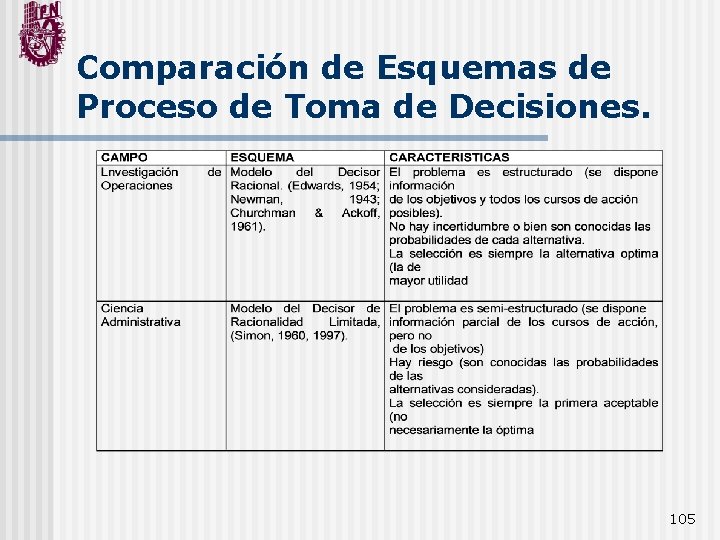 IPN

Comparación de Esquemas de Proceso de Toma de Decisiones.

| CAMPO | ESQUEMA | CARACTERISTICAS |
|---|---|---|
| Lnvestigación de Operaciones | Modelo del Decisor Racional. (Edwards, 1954; Newman, 1943; Churchman & Ackoff, 1961). | El problema es estructurado (se dispone información de los objetivos y todos los cursos de acción posibles). No hay incertidumbre o bien son conocidas las probabilidades de cada alternativa. La selección es siempre la alternativa optima (la de mayor utilidad |
| Ciencia Administrativa | Modelo del Decisor de Racionalidad Limitada, (Simon, 1960, 1997). | El problema es semi-estructurado (se dispone información parcial de los cursos de acción, pero no de los objetivos) Hay riesgo (son conocidas las probabilidades de las alternativas consideradas). La selección es siempre la primera aceptable (no necesariamente la óptima |

105